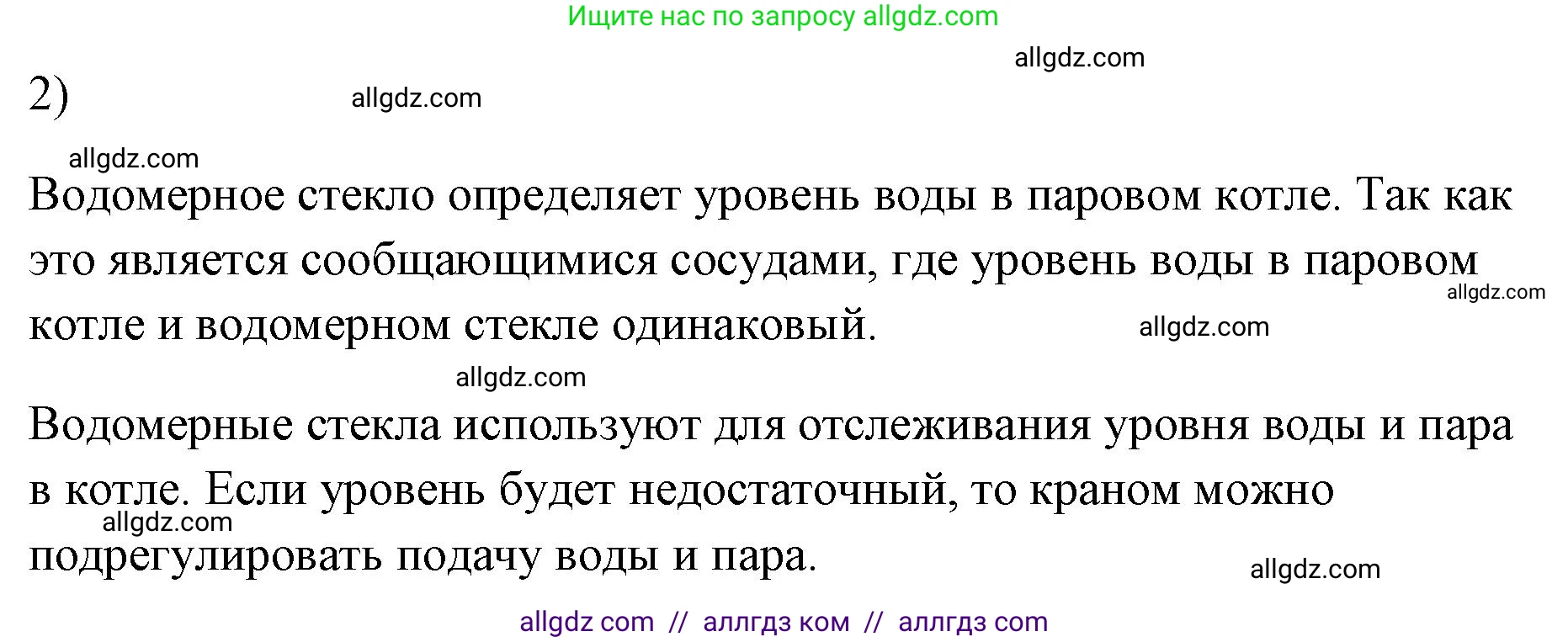 Ищите нас по запросу allgdz.com

allgdz.com

2)

allgdz.com

allgdz.com

Водомерное стекло определяет уровень воды в паровом котле. Так как это является сообщающимися сосудами, где уровень воды в паровом котле и водомерном стекле одинаковый.

allgdz.com

allgdz.com

allgdz.com

Водомерные стекла используют для отслеживания уровня воды и пара в котле. Если уровень будет недостаточный, то краном можно подрегулировать подачу воды и пара.

allgdz.com

allgdz.com

allgdz com // аллгдз ком // аллгдз com